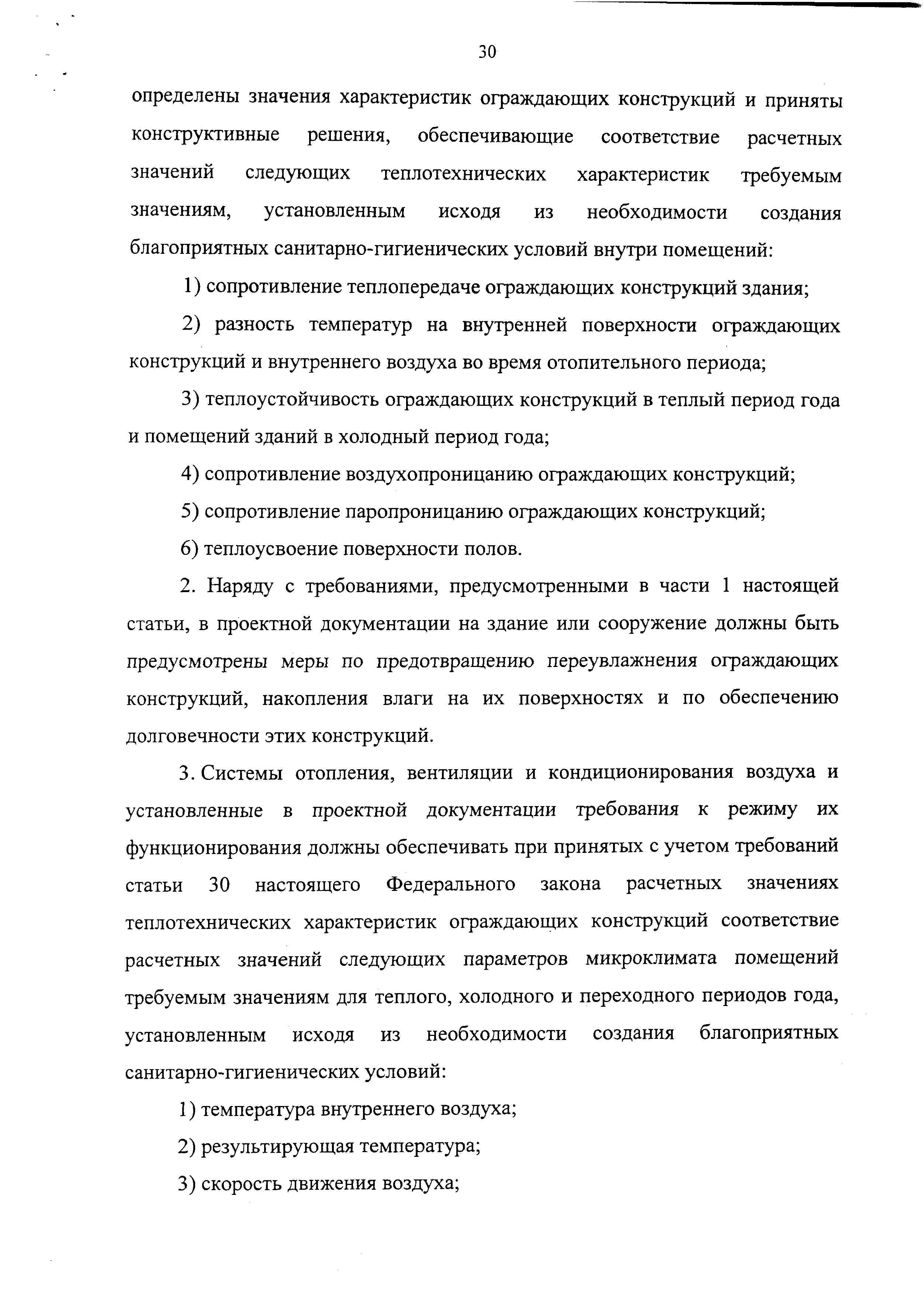 30

определены значения характеристик ограждающих конструкций и приняты конструктивные решения, обеспечивающие соответствие расчетных значений следующих теплотехнических характеристик требуемым значениям, установленным исходя из необходимости создания благоприятных санитарно-гигиенических условий внутри помещений:

1) сопротивление теплопередаче ограждающих конструкций здания;

2) разность температур на внутренней поверхности ограждающих конструкций и внутреннего воздуха во время отопительного периода;

3) теплоустойчивость ограждающих конструкций в теплый период года и помещений зданий в холодный период года;

4) сопротивление воздухопроницанию ограждающих конструкций;

5) сопротивление паропроницанию ограждающих конструкций;

6) теплоусвоение поверхности полов.

2. Наряду с требованиями, предусмотренными в части 1 настоящей статьи, в проектной документации на здание или сооружение должны быть предусмотрены меры по предотвращению переувлажнения ограждающих конструкций, накопления влаги на их поверхностях и по обеспечению долговечности этих конструкций.

3. Системы отопления, вентиляции и кондиционирования воздуха и установленные в проектной документации требования к режиму их функционирования должны обеспечивать при принятых с учетом требований статьи 30 настоящего Федерального закона расчетных значениях теплотехнических характеристик ограждающих конструкций соответствие расчетных значений следующих параметров микроклимата помещений требуемым значениям для теплого, холодного и переходного периодов года, установленным исходя из необходимости создания благоприятных санитарно-гигиенических условий:

1) температура внутреннего воздуха;

2) результирующая температура;

3) скорость движения воздуха;